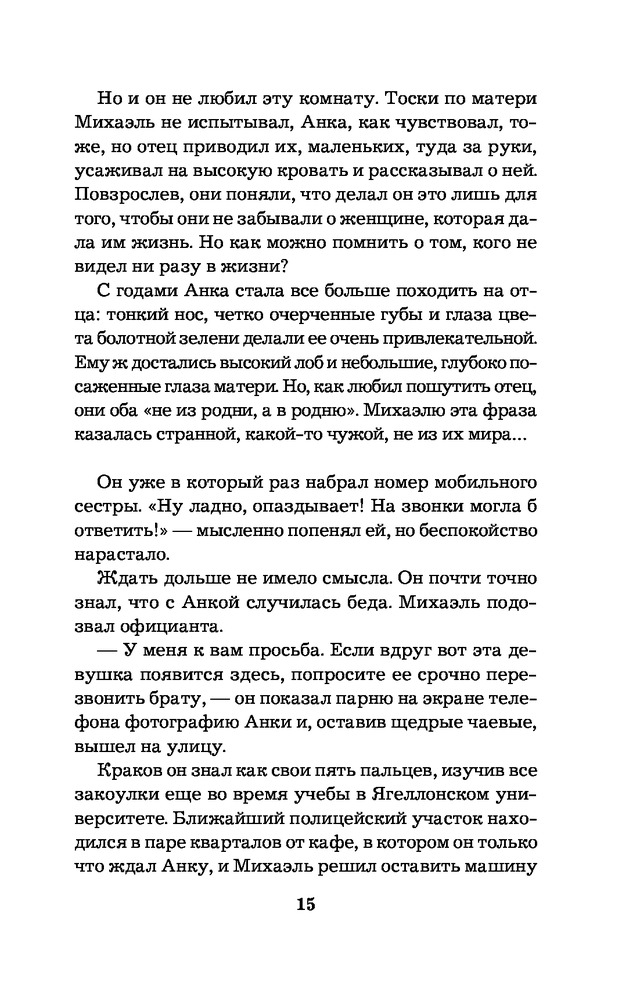 Но и он не любил эту комнату. Тоски по матери Михаэль не испытывал, Анка, как чувствовал, тоже, но отец приводил их, маленьких, туда за руки, усаживал на высокую кровать и рассказывал о ней. Повзрослев, они поняли, что делал он это лишь для того, чтобы они не забывали о женщине, которая дала им жизнь. Но как можно помнить о том, кого не видел ни разу в жизни?

С годами Анка стала все больше походить на отца: тонкий нос, четко очерченные губы и глаза цвета болотной зелени делали ее очень привлекательной. Ему ж достались высокий лоб и небольшие, глубоко посаженные глаза матери. Но, как любил пошутить отец, они оба «не из родни, а в родню». Михаэлю эта фраза казалась странной, какой-то чужой, не из их мира...

Он уже в который раз набрал номер мобильного сестры. «Ну ладно, опаздывает! На звонки могла б ответить!» — мысленно попенял ей, но беспокойство нарастало.

Ждать дольше не имело смысла. Он почти точно знал, что с Анкой случилась беда. Михаэль подозвал официанта.

— У меня к вам просьба. Если вдруг вот эта девушка появится здесь, попросите ее срочно перезвонить брату, — он показал парню на экране телефона фотографию Анки и, оставив щедрые чаевые, вышел на улицу.

Краков он знал как свои пять пальцев, изучив все закоулки еще во время учебы в Ягеллонском университете. Ближайший полицейский участок находился в паре кварталов от кафе, в котором он только что ждал Анку, и Михаэль решил оставить машину

15